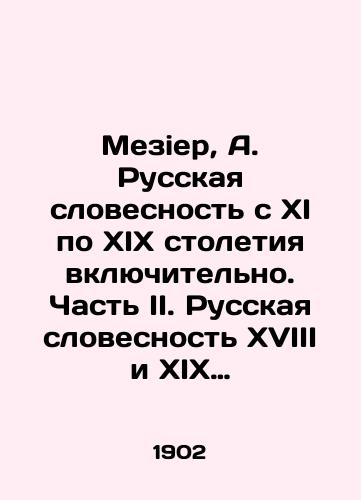 Мезіер, А. Русская словесность с XI по XIX столетия включительно. Часть II. Русская словесность XVIII и XIX…

1902